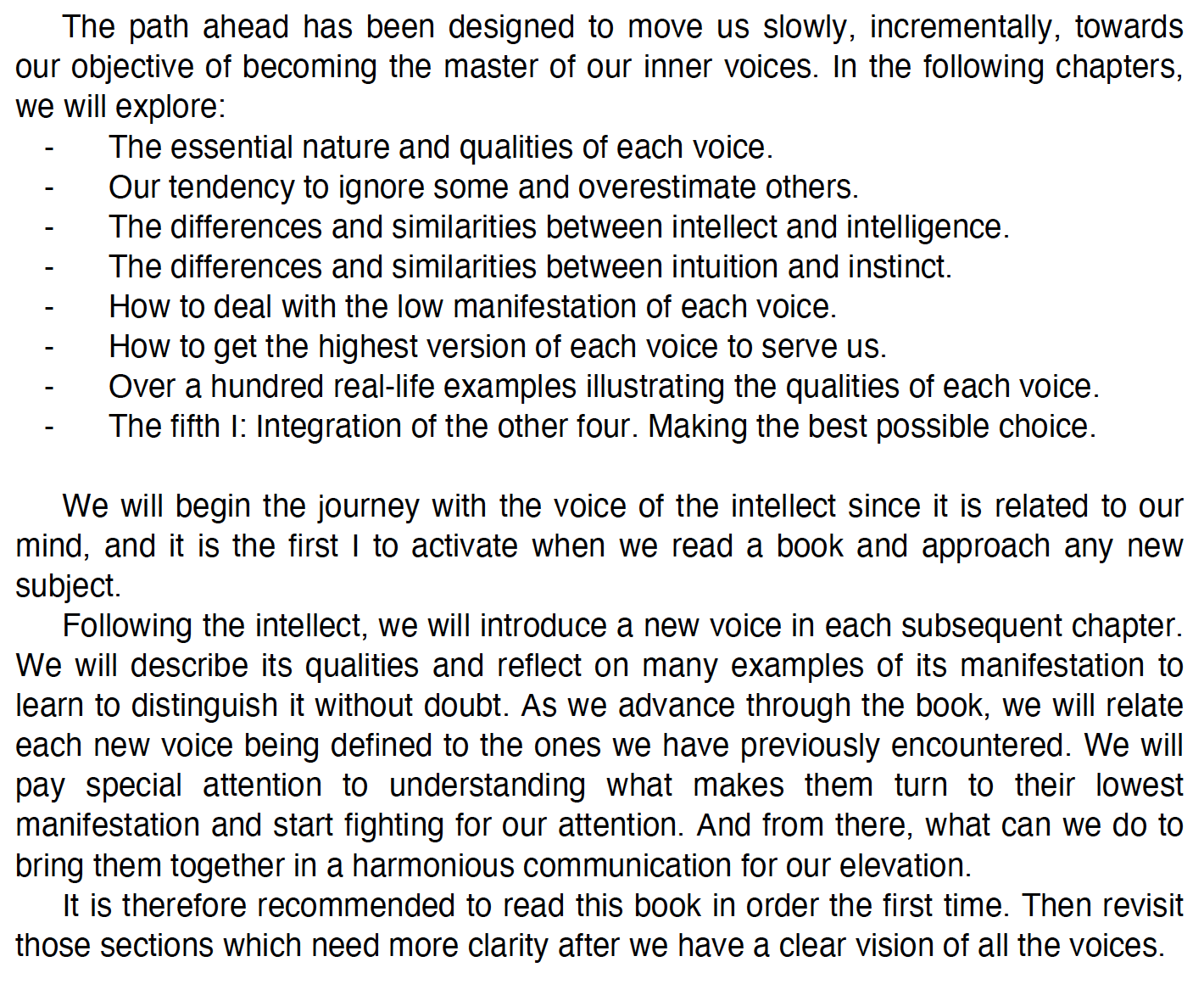 The path ahead has been designed to move us slowly, incrementally, towards our objective of becoming the master of our inner voices. In the following chapters, we will explore:

- The essential nature and qualities of each voice.
- Our tendency to ignore some and overestimate others.
- The differences and similarities between intellect and intelligence.
- The differences and similarities between intuition and instinct.
- How to deal with the low manifestation of each voice.
- How to get the highest version of each voice to serve us.
- Over a hundred real-life examples illustrating the qualities of each voice.
- The fifth I: Integration of the other four. Making the best possible choice.

We will begin the journey with the voice of the intellect since it is related to our mind, and it is the first I to activate when we read a book and approach any new subject.

Following the intellect, we will introduce a new voice in each subsequent chapter. We will describe its qualities and reflect on many examples of its manifestation to learn to distinguish it without doubt. As we advance through the book, we will relate each new voice being defined to the ones we have previously encountered. We will pay special attention to understanding what makes them turn to their lowest manifestation and start fighting for our attention. And from there, what can we do to bring them together in a harmonious communication for our elevation.

It is therefore recommended to read this book in order the first time. Then revisit those sections which need more clarity after we have a clear vision of all the voices.